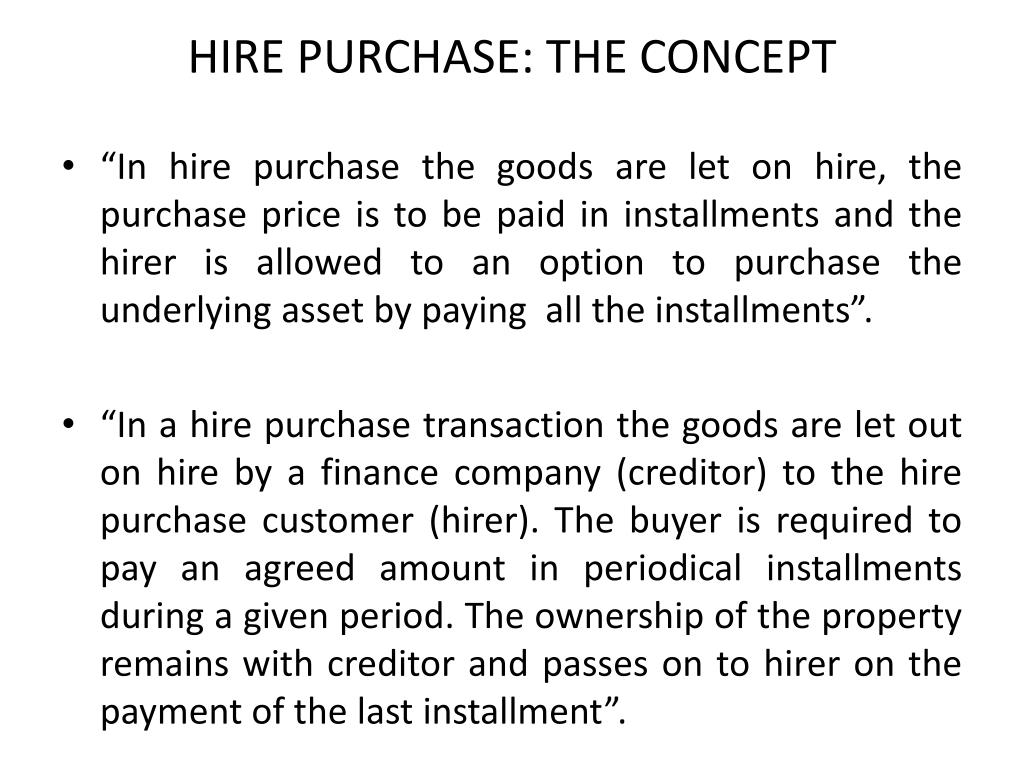 HIRE PURCHASE: THE CONCEPT

• “In hire purchase the goods are let on hire, the purchase price is to be paid in installments and the hirer is allowed to an option to purchase the underlying asset by paying  all the installments”.

• “In a hire purchase transaction the goods are let out on hire by a finance company (creditor) to the hire purchase customer (hirer). The buyer is required to pay an agreed amount in periodical installments during a given period. The ownership of the property remains with creditor and passes on to hirer on the payment of the last installment”.